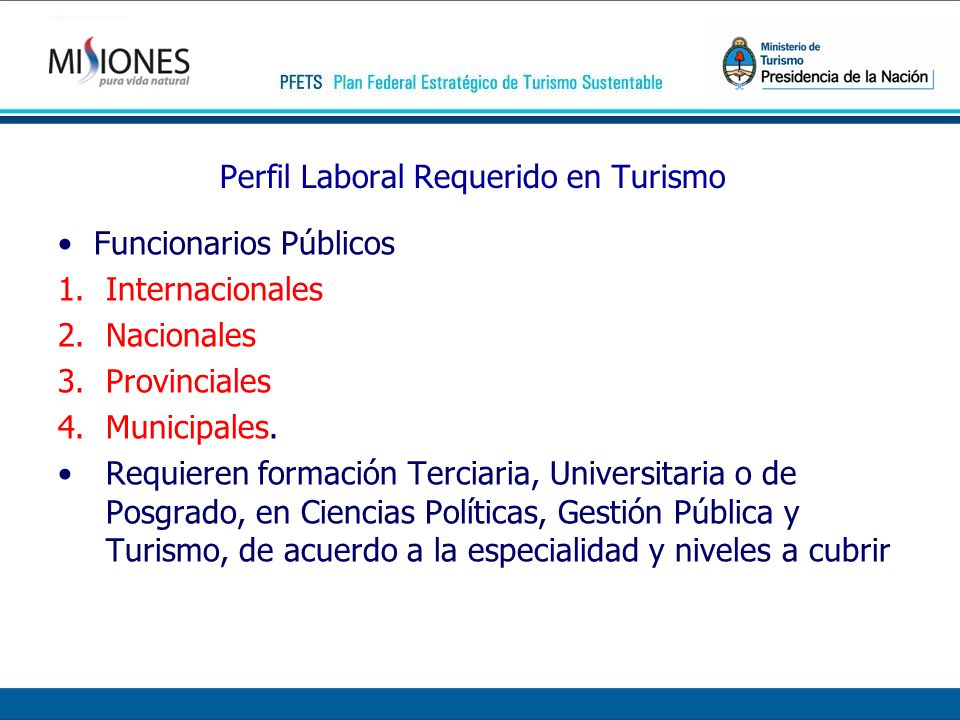 MISIONES
pura vida natural

PFETS Plan Federal Estratégico de Turismo Sustentable

Ministerio de Turismo
Presidencia de la Nación

Perfil Laboral Requerido en Turismo

• Funcionarios Públicos
1. Internacionales
2. Nacionales
3. Provinciales
4. Municipales.
• Requieren formación Terciaria, Universitaria o de Posgrado, en Ciencias Políticas, Gestión Pública y Turismo, de acuerdo a la especialidad y niveles a cubrir